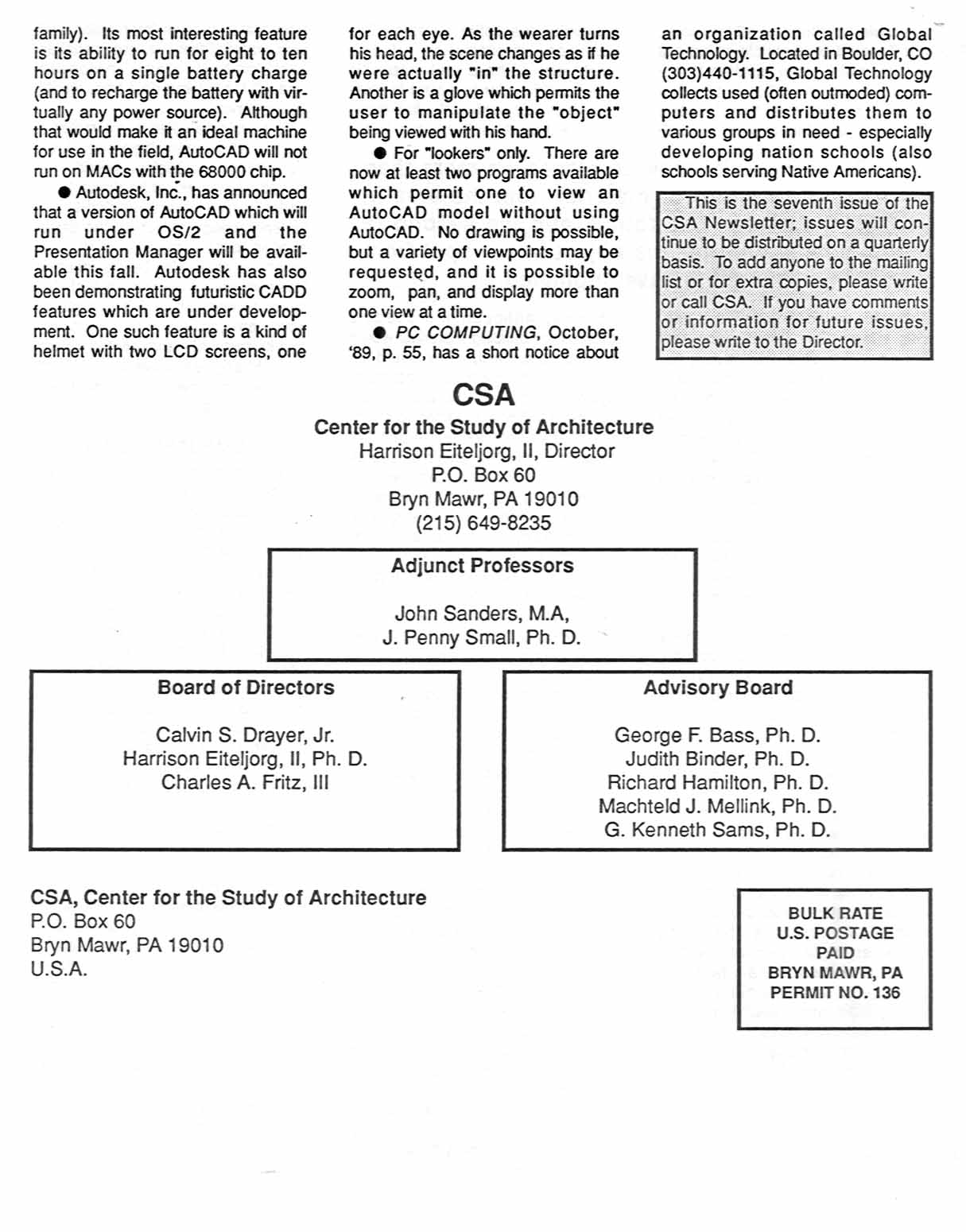 family). Its most interesting feature is its ability to run for eight to ten hours on a single battery charge (and to recharge the battery with virtually any power source). Although that would make it an ideal machine for use in the field, AutoCAD will not run on MACs with the 68000 chip.

● Autodesk, Inc., has announced that a version of AutoCAD which will run under OS/2 and the Presentation Manager will be available this fall. Autodesk has also been demonstrating futuristic CADD features which are under development. One such feature is a kind of helmet with two LCD screens, one for each eye. As the wearer turns his head, the scene changes as if he were actually "in" the structure. Another is a glove which permits the user to manipulate the "object" being viewed with his hand.

● For "lookers" only. There are now at least two programs available which permit one to view an AutoCAD model without using AutoCAD. No drawing is possible, but a variety of viewpoints may be requested, and it is possible to zoom, pan, and display more than one view at a time.

● PC COMPUTING, October, '89, p. 55, has a short notice about an organization called Global Technology. Located in Boulder, CO (303)440-1115, Global Technology collects used (often outmoded) computers and distributes them to various groups in need - especially developing nation schools (also schools serving Native Americans).

This is the seventh issue of the CSA Newsletter; issues will continue to be distributed on a quarterly basis. To add anyone to the mailing list or for extra copies, please write or call CSA. If you have comments or information for future issues, please write to the Director.

CSA
Center for the Study of Architecture
Harrison Eiteljorg, II, Director
P.O. Box 60
Bryn Mawr, PA 19010
(215) 649-8235

Adjunct Professors

John Sanders, M.A,
J. Penny Small, Ph. D.

Board of Directors

Calvin S. Drayer, Jr.
Harrison Eiteljorg, II, Ph. D.
Charles A. Fritz, III

Advisory Board

George F. Bass, Ph. D.
Judith Binder, Ph. D.
Richard Hamilton, Ph. D.
Machteld J. Mellink, Ph. D.
G. Kenneth Sams, Ph. D.

CSA, Center for the Study of Architecture
P.O. Box 60
Bryn Mawr, PA 19010
U.S.A.

BULK RATE
U.S. POSTAGE
PAID
BRYN MAWR, PA
PERMIT NO. 136